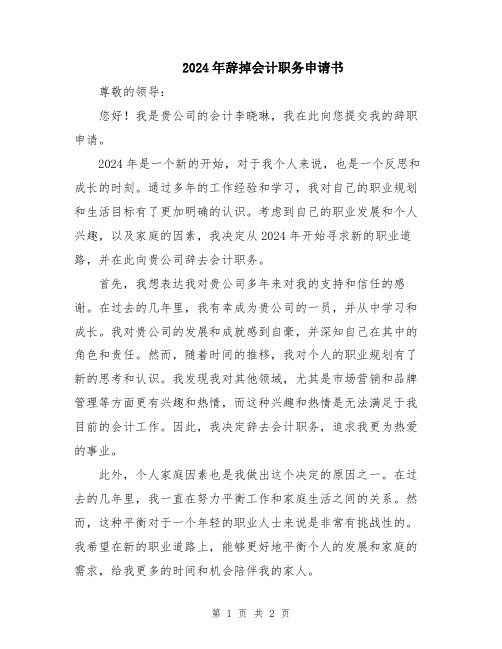 2024年辞掉会计职务申请书

尊敬的领导：

您好！我是贵公司的会计李晓琳，我在此向您提交我的辞职申请。

2024年是一个新的开始，对于我个人来说，也是一个反思和成长的时刻。通过多年的工作经验和学习，我对自己的职业规划和生活目标有了更加明确的认识。考虑到自己的职业发展和个人兴趣，以及家庭的因素，我决定从2024年开始寻求新的职业道路，并在此向贵公司辞去会计职务。

首先，我想表达我对贵公司多年来对我的支持和信任的感谢。在过去的几年里，我有幸成为贵公司的一员，并从中学习和成长。我对贵公司的发展和成就感到自豪，并深知自己在其中的角色和责任。然而，随着时间的推移，我对个人的职业规划有了新的思考和认识。我发现我对其他领域，尤其是市场营销和品牌管理等方面更有兴趣和热情，而这种兴趣和热情是无法满足于我目前的会计工作。因此，我决定辞去会计职务，追求我更为热爱的事业。

此外，个人家庭因素也是我做出这个决定的原因之一。在过去的几年里，我一直在努力平衡工作和家庭生活之间的关系。然而，这种平衡对于一个年轻的职业人士来说是非常有挑战性的。我希望在新的职业道路上，能够更好地平衡个人的发展和家庭的需求，给我更多的时间和机会陪伴我的家人。

第 1 页 共 2 页